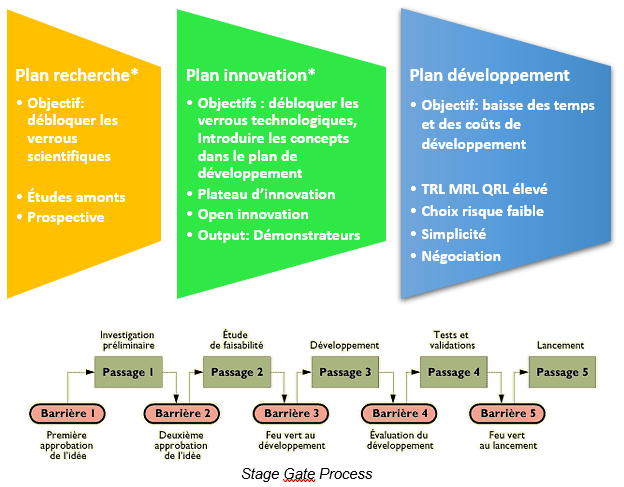 Plan recherche*

• Objectif: débloquer les verrous scientifiques

• Études amonts
• Prospective

Plan innovation*

• Objectifs : débloquer les verrous technologiques, Introduire les concepts dans le plan de développement
• Plateau d'innovation
• Open innovation
• Output: Démonstrateurs

Plan développement

• Objectif: baisse des temps et des coûts de développement

• TRL MRL QRL élevé
• Choix risque faible
• Simplicité
• Négociation

Investigation préliminaire

Passage 1

Étude de faisabilité

Passage 2

Développement

Passage 3

Tests et validations

Passage 4

Lancement

Passage 5

Barrière 1

Première approbation de l'idée

Barrière 2

Deuxième approbation de l'idée

Barrière 3

Feu vert au développement

Barrière 4

Évaluation du développement

Barrière 5

Feu vert au lancement

Stage Gate Process